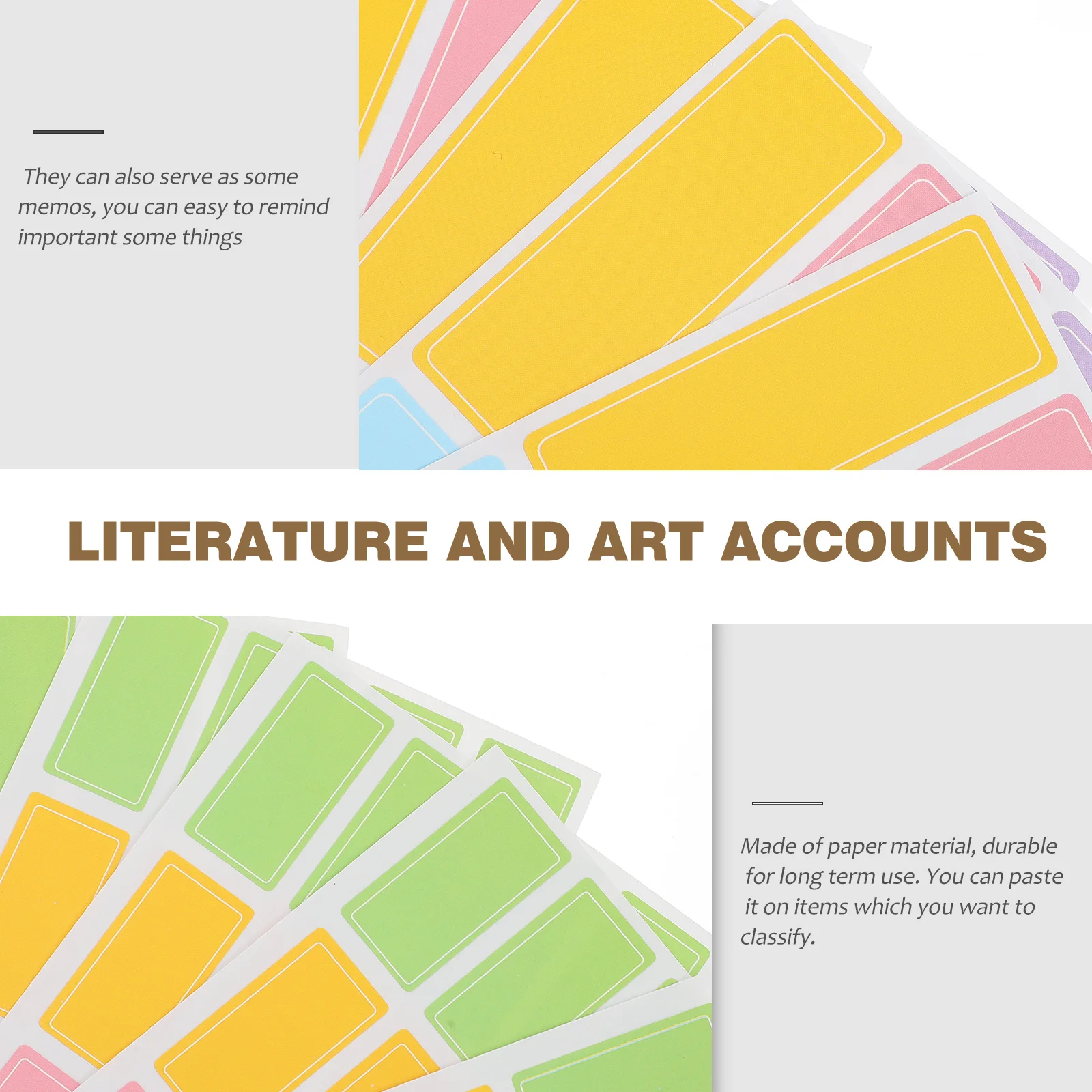 They can also serve as some memos, you can easy to remind important some things

LITERATURE AND ART ACCOUNTS

Made of paper material, durable for long term use. You can paste it on items which you want to classify.